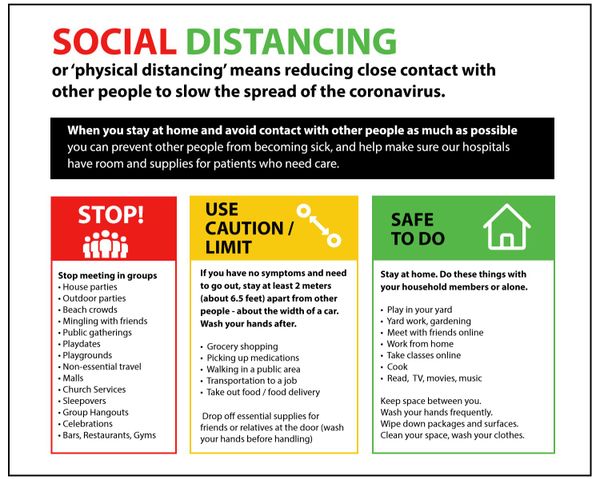 SOCIAL DISTANCING
or 'physical distancing' means reducing close contact with other people to slow the spread of the coronavirus.

When you stay at home and avoid contact with other people as much as possible you can prevent other people from becoming sick, and help make sure our hospitals have room and supplies for patients who need care.

STOP!

Stop meeting in groups
• House parties
• Outdoor parties
• Beach crowds
• Mingling with friends
• Public gatherings
• Playdates
• Playgrounds
• Non-essential travel
• Malls
• Church Services
• Sleepovers
• Group Hangouts
• Celebrations
• Bars, Restaurants, Gyms

USE CAUTION / LIMIT

If you have no symptoms and need to go out, stay at least 2 meters (about 6.5 feet) apart from other people - about the width of a car. Wash your hands after.

• Grocery shopping
• Picking up medications
• Walking in a public area
• Transportation to a job
• Take out food / food delivery

Drop off essential supplies for friends or relatives at the door (wash your hands before handling)

SAFE TO DO

Stay at home. Do these things with your household members or alone.

• Play in your yard
• Yard work, gardening
• Meet with friends online
• Work from home
• Take classes online
• Cook
• Read, TV, movies, music

Keep space between you.
Wash your hands frequently.
Wipe down packages and surfaces.
Clean your space, wash your clothes.